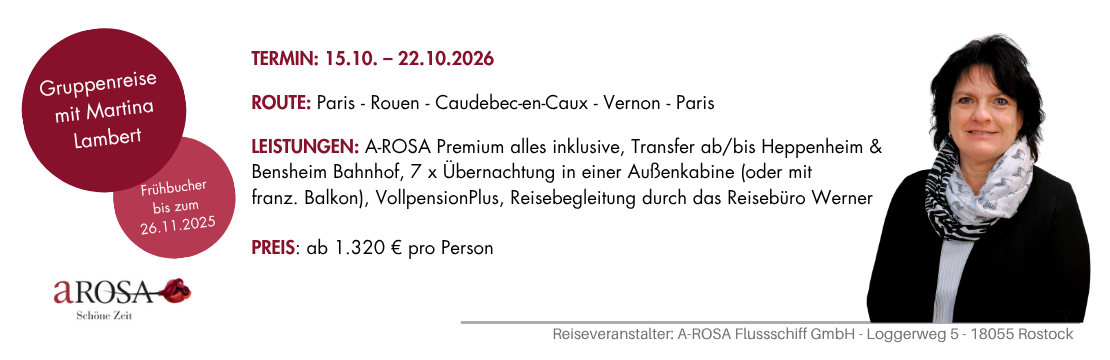 Gruppenreise mit Martina Lambert

Frühbucher bis zum 26.11.2025

aROSA
Schöne Zeit

TERMIN: 15.10. – 22.10.2026

ROUTE: Paris - Rouen - Caudebec-en-Caux - Vernon - Paris

LEISTUNGEN: A-ROSA Premium alles inklusive, Transfer ab/bis Heppenheim & Bensheim Bahnhof, 7 x Übernachtung in einer Außenkabine (oder mit franz. Balkon), VollpensionPlus, Reisebegleitung durch das Reisebüro Werner

PREIS: ab 1.320 € pro Person

Reiseveranstalter: A-ROSA Flussschiff GmbH - Loggerweg 5 - 18055 Rostock